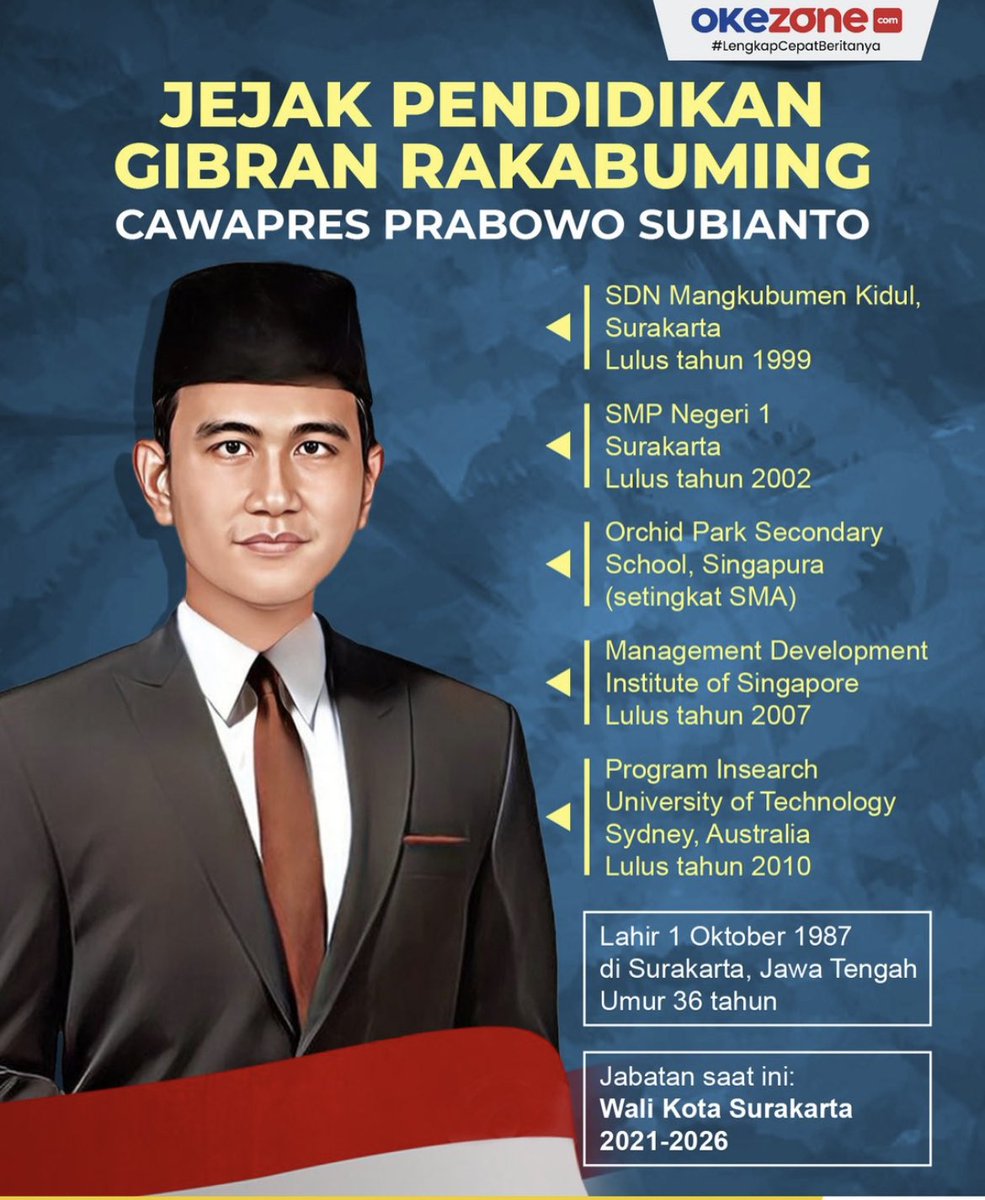 okezone.com
#LengkapCepatBeritanya

JEJAK PENDIDIKAN GIBRAN RAKABUMING
CAWAPRES PRABOWO SUBIANTO

SDN Mangkubumen Kidul, Surakarta
Lulus tahun 1999

SMP Negeri 1 Surakarta
Lulus tahun 2002

Orchid Park Secondary School, Singapura
(setingkat SMA)

Management Development Institute of Singapore
Lulus tahun 2007

Program Insearch University of Technology Sydney, Australia
Lulus tahun 2010

Lahir 1 Oktober 1987
di Surakarta, Jawa Tengah
Umur 36 tahun

Jabatan saat ini:
Wali Kota Surakarta
2021-2026